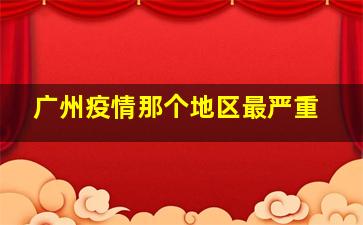 广州疫情那个地区最严重